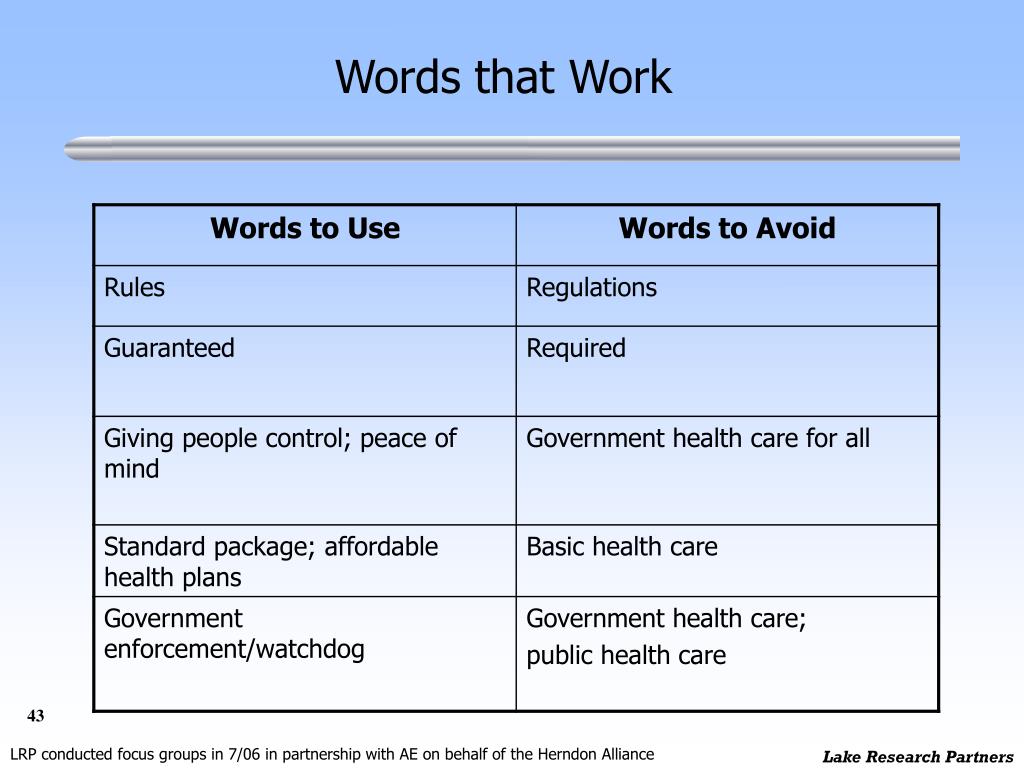 Words that Work

| Words to Use | Words to Avoid |
|---|---|
| Rules | Regulations |
| Guaranteed | Required |
| Giving people control; peace of mind | Government health care for all |
| Standard package; affordable health plans | Basic health care |
| Government enforcement/watchdog | Government health care; public health care |

43

LRP conducted focus groups in 7/06 in partnership with AE on behalf of the Herndon Alliance

Lake Research Partners